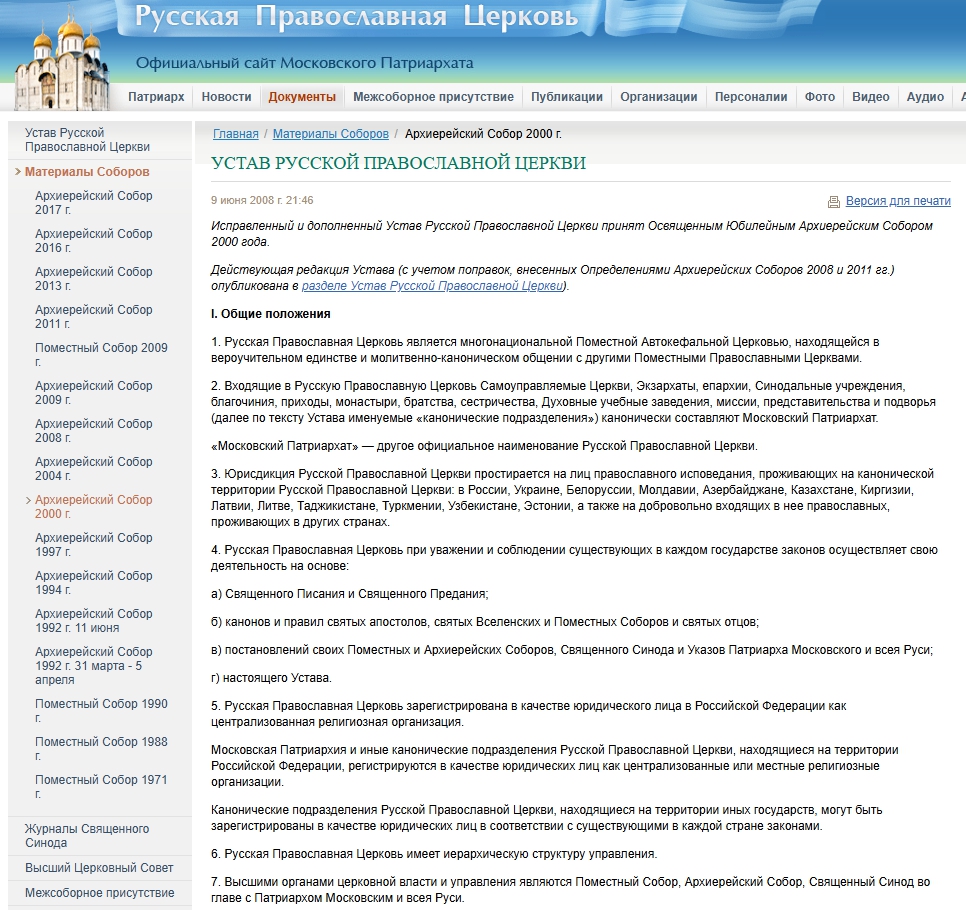 Русская Православная Церковь

Официальный сайт Московского Патриархата

Патриарх | Новости | Документы | Межсоборное присутствие | Публикации | Организации | Персоналии | Фото | Видео | Аудио

Устав Русской Православной Церкви
Материалы Соборов
Архиерейский Собор 2017 г.
Архиерейский Собор 2016 г.
Архиерейский Собор 2013 г.
Архиерейский Собор 2011 г.
Поместный Собор 2009 г.
Архиерейский Собор 2009 г.
Архиерейский Собор 2008 г.
Архиерейский Собор 2004 г.
Архиерейский Собор 2000 г.
Архиерейский Собор 1997 г.
Архиерейский Собор 1994 г.
Архиерейский Собор 1992 г. 11 июня
Архиерейский Собор 1992 г. 31 марта - 5 апреля
Поместный Собор 1990 г.
Поместный Собор 1988 г.
Поместный Собор 1971 г.
Журналы Священного Синода
Высший Церковный Совет
Межсоборное присутствие

Главная / Материалы Соборов / Архиерейский Собор 2000 г.

УСТАВ РУССКОЙ ПРАВОСЛАВНОЙ ЦЕРКВИ

9 июня 2008 г. 21:46

Версия для печати

Исправленный и дополненный Устав Русской Православной Церкви принят Освященным Юбилейным Архиерейским Собором 2000 года.

Действующая редакция Устава (с учетом поправок, внесенных Определениями Архиерейских Соборов 2008 и 2011 гг.) опубликована в разделе Устав Русской Православной Церкви).

I. Общие положения

1. Русская Православная Церковь является многонациональной Поместной Автокефальной Церковью, находящейся в вероучительном единстве и молитвенно-каноническом общении с другими Поместными Православными Церквами.

2. Входящие в Русскую Православную Церковь Самоуправляемые Церкви, Экзархаты, епархии, Синодальные учреждения, благочиния, приходы, монастыри, братства, сестричества, Духовные учебные заведения, миссии, представительства и подворья (далее по тексту Устава именуемые «канонические подразделения») канонически составляют Московский Патриархат.

«Московский Патриархат» — другое официальное наименование Русской Православной Церкви.

3. Юрисдикция Русской Православной Церкви простирается на лиц православного исповедания, проживающих на канонической территории Русской Православной Церкви: в России, Украине, Белоруссии, Молдавии, Азербайджане, Казахстане, Киргизии, Латвии, Литве, Таджикистане, Туркмении, Узбекистане, Эстонии, а также на добровольно входящих в нее православных, проживающих в других странах.

4. Русская Православная Церковь при уважении и соблюдении существующих в каждом государстве законов осуществляет свою деятельность на основе:

а) Священного Писания и Священного Предания;

б) канонов и правил святых апостолов, святых Вселенских и Поместных Соборов и святых отцов;

в) постановлений своих Поместных и Архиерейских Соборов, Священного Синода и Указов Патриарха Московского и всея Руси;

г) настоящего Устава.

5. Русская Православная Церковь зарегистрирована в качестве юридического лица в Российской Федерации как централизованная религиозная организация.

Московская Патриархия и иные канонические подразделения Русской Православной Церкви, находящиеся на территории Российской Федерации, регистрируются в качестве юридических лиц как централизованные или местные религиозные организации.

Канонические подразделения Русской Православной Церкви, находящиеся на территории иных государств, могут быть зарегистрированы в качестве юридических лиц в соответствии с существующими в каждой стране законами.

6. Русская Православная Церковь имеет иерархическую структуру управления.

7. Высшими органами церковной власти и управления являются Поместный Собор, Архиерейский Собор, Священный Синод во главе с Патриархом Московским и всея Руси.